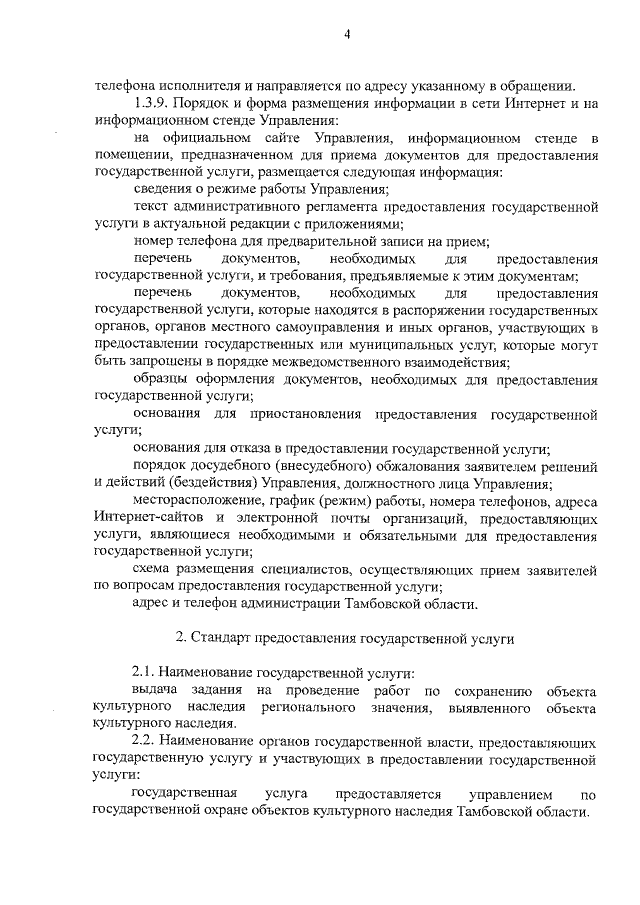 4

телефона исполнителя и направляется по адресу указанному в обращении.

1.3.9. Порядок и форма размещения информации в сети Интернет и на информационном стенде Управления:

на официальном сайте Управления, информационном стенде в помещении, предназначенном для приема документов для предоставления государственной услуги, размещается следующая информация:

сведения о режиме работы Управления;

текст административного регламента предоставления государственной услуги в актуальной редакции с приложениями;

номер телефона для предварительной записи на прием;

перечень документов, необходимых для предоставления государственной услуги, и требования, предъявляемые к этим документам;

перечень документов, необходимых для предоставления государственной услуги, которые находятся в распоряжении государственных органов, органов местного самоуправления и иных органов, участвующих в предоставлении государственных или муниципальных услуг, которые могут быть запрошены в порядке межведомственного взаимодействия;

образцы оформления документов, необходимых для предоставления государственной услуги;

основания для приостановления предоставления государственной услуги;

основания для отказа в предоставлении государственной услуги;

порядок досудебного (внесудебного) обжалования заявителем решений и действий (бездействия) Управления, должностного лица Управления;

месторасположение, график (режим) работы, номера телефонов, адреса Интернет-сайтов и электронной почты организаций, предоставляющих услуги, являющиеся необходимыми и обязательными для предоставления государственной услуги;

схема размещения специалистов, осуществляющих прием заявителей по вопросам предоставления государственной услуги;

адрес и телефон администрации Тамбовской области.

2. Стандарт предоставления государственной услуги

2.1. Наименование государственной услуги:

выдача задания на проведение работ по сохранению объекта культурного наследия регионального значения, выявленного объекта культурного наследия.

2.2. Наименование органов государственной власти, предоставляющих государственную услугу и участвующих в предоставлении государственной услуги:

государственная услуга предоставляется управлением по государственной охране объектов культурного наследия Тамбовской области.